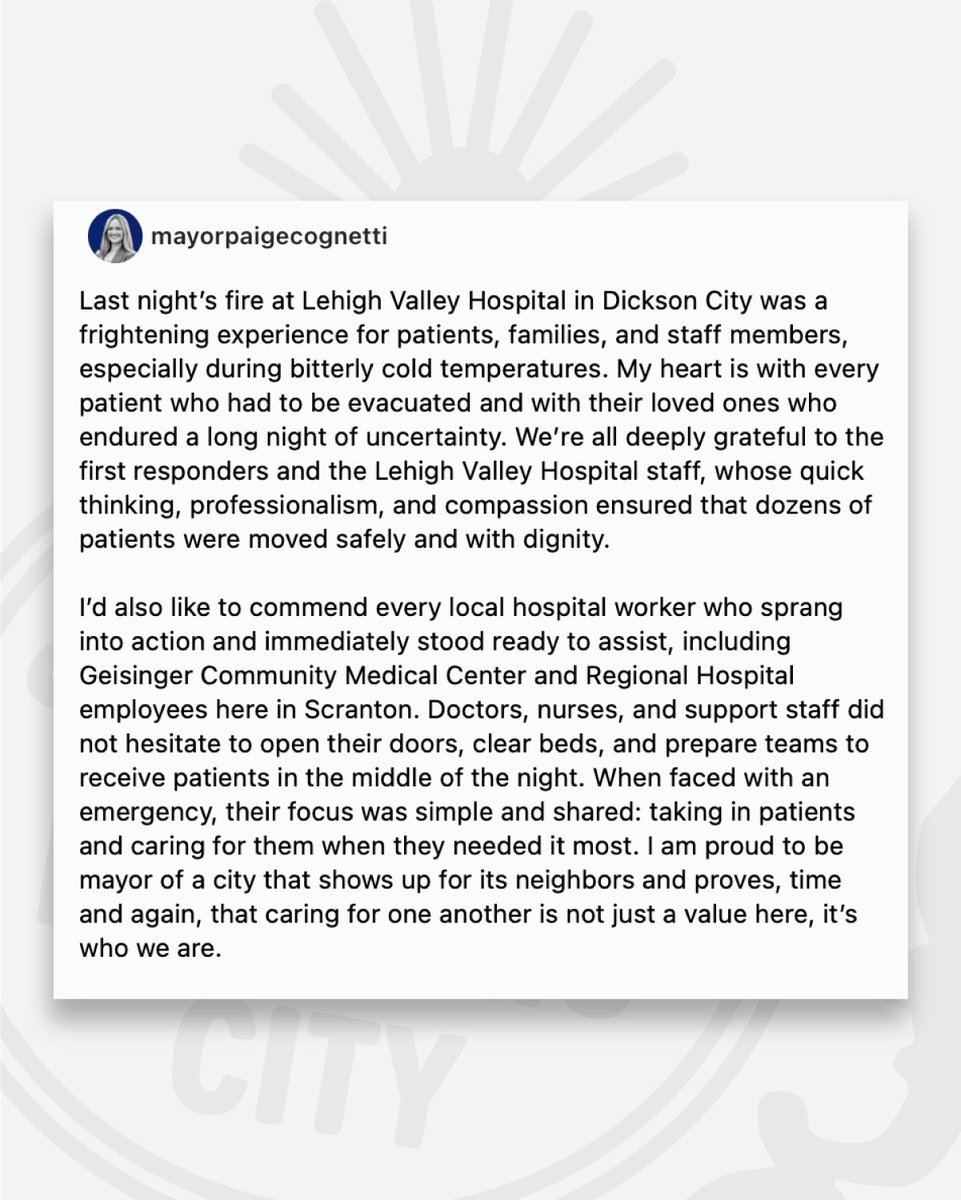 mayorpaigecognetti

Last night's fire at Lehigh Valley Hospital in Dickson City was a frightening experience for patients, families, and staff members, especially during bitterly cold temperatures. My heart is with every patient who had to be evacuated and with their loved ones who endured a long night of uncertainty. We're all deeply grateful to the first responders and the Lehigh Valley Hospital staff, whose quick thinking, professionalism, and compassion ensured that dozens of patients were moved safely and with dignity.

I'd also like to commend every local hospital worker who sprang into action and immediately stood ready to assist, including Geisinger Community Medical Center and Regional Hospital employees here in Scranton. Doctors, nurses, and support staff did not hesitate to open their doors, clear beds, and prepare teams to receive patients in the middle of the night. When faced with an emergency, their focus was simple and shared: taking in patients and caring for them when they needed it most. I am proud to be mayor of a city that shows up for its neighbors and proves, time and again, that caring for one another is not just a value here, it's who we are.

CITY